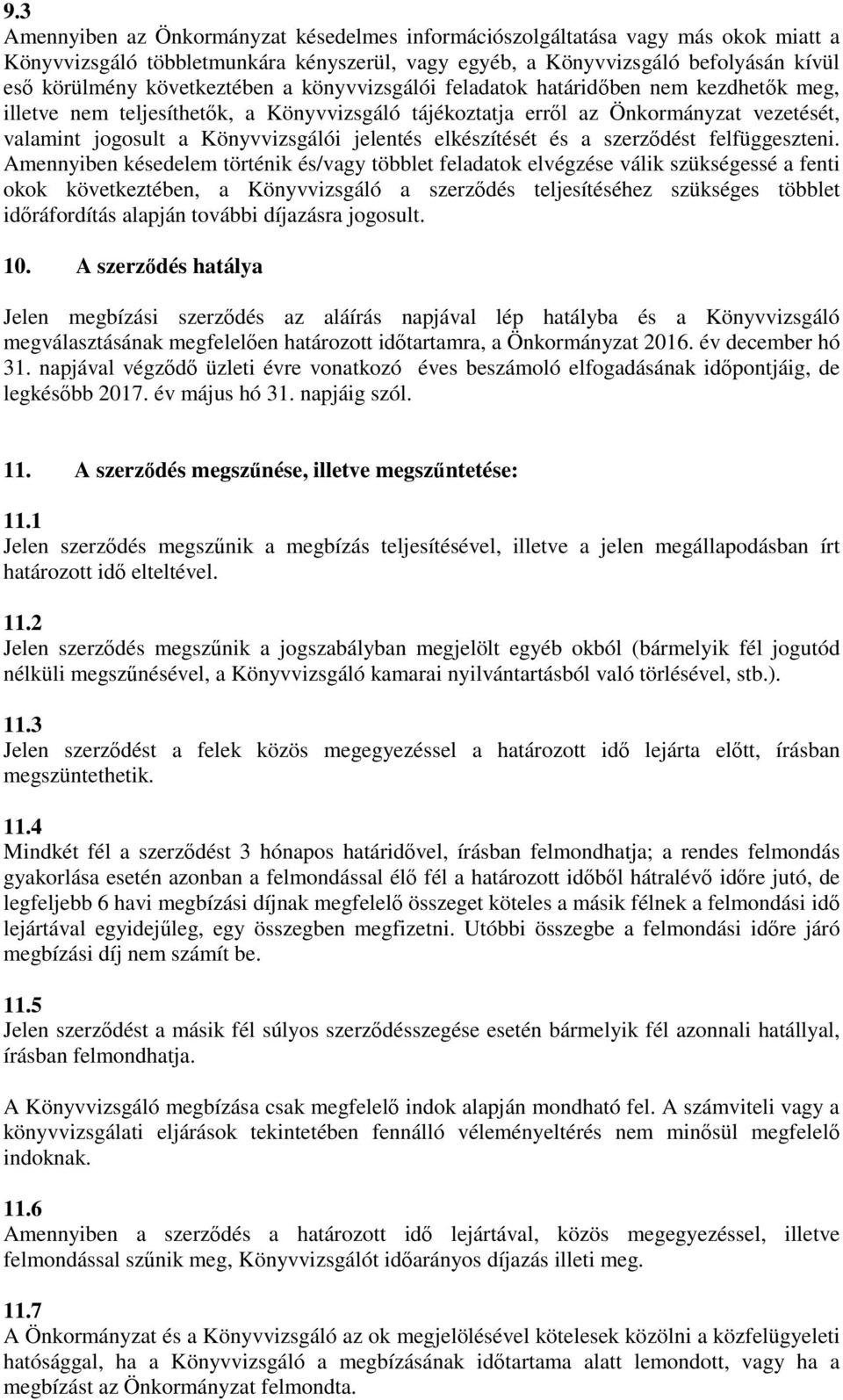 9.3
Amennyiben az Önkormányzat késedelmes információszolgáltatása vagy más okok miatt a Könyvvizsgáló többletmunkára kényszerül, vagy egyéb, a Könyvvizsgáló befolyásán kívül eső körülmény következtében a könyvvizsgálói feladatok határidőben nem kezdhetők meg, illetve nem teljesíthetők, a Könyvvizsgáló tájékoztatja erről az Önkormányzat vezetését, valamint jogosult a Könyvvizsgálói jelentés elkészítését és a szerződést felfüggeszteni. Amennyiben késedelem történik és/vagy többlet feladatok elvégzése válik szükségessé a fenti okok következtében, a Könyvvizsgáló a szerződés teljesítéséhez szükséges többlet időráfordítás alapján további díjazásra jogosult.

10. A szerződés hatálya

Jelen megbízási szerződés az aláírás napjával lép hatályba és a Könyvvizsgáló megválasztásának megfelelően határozott időtartamra, a Önkormányzat 2016. év december hó 31. napjával végződő üzleti évre vonatkozó éves beszámoló elfogadásának időpontjáig, de legkésőbb 2017. év május hó 31. napjáig szól.

11. A szerződés megszűnése, illetve megszűntetése:

11.1
Jelen szerződés megszűnik a megbízás teljesítésével, illetve a jelen megállapodásban írt határozott idő elteltével.

11.2
Jelen szerződés megszűnik a jogszabályban megjelölt egyéb okból (bármelyik fél jogutód nélküli megszűnésével, a Könyvvizsgáló kamarai nyilvántartásból való törlésével, stb.).

11.3
Jelen szerződést a felek közös megegyezéssel a határozott idő lejárta előtt, írásban megszüntethetik.

11.4
Mindkét fél a szerződést 3 hónapos határidővel, írásban felmondhatja; a rendes felmondás gyakorlása esetén azonban a felmondással élő fél a határozott időből hátralévő időre jutó, de legfeljebb 6 havi megbízási díjnak megfelelő összeget köteles a másik félnek a felmondási idő lejártával egyidejűleg, egy összegben megfizetni. Utóbbi összegbe a felmondási időre járó megbízási díj nem számít be.

11.5
Jelen szerződést a másik fél súlyos szerződésszegése esetén bármelyik fél azonnali hatállyal, írásban felmondhatja.

A Könyvvizsgáló megbízása csak megfelelő indok alapján mondható fel. A számviteli vagy a könyvvizsgálati eljárások tekintetében fennálló véleményeltérés nem minősül megfelelő indoknak.

11.6
Amennyiben a szerződés a határozott idő lejártával, közös megegyezéssel, illetve felmondással szűnik meg, Könyvvizsgálót időarányos díjazás illeti meg.

11.7
A Önkormányzat és a Könyvvizsgáló az ok megjelölésével kötelesek közölni a közfelügyeleti hatósággal, ha a Könyvvizsgáló a megbízásának időtartama alatt lemondott, vagy ha a megbízást az Önkormányzat felmondta.